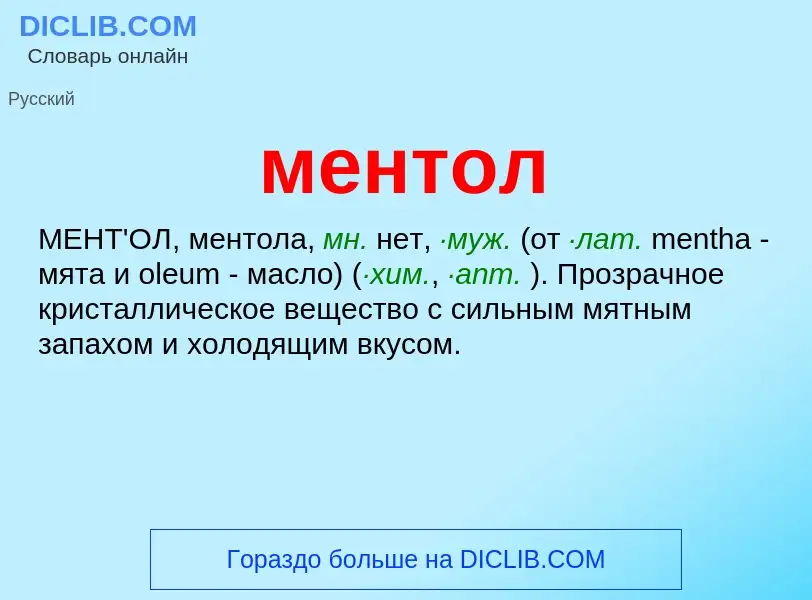 DICLIB.COM
Словарь онлайн

Русский

ментол

МЕНТ'ОЛ, ментола, мн. нет, ·муж. (от ·лат. mentha - мята и oleum - масло) (·хим., ·апт. ). Прозрачное кристаллическое вещество с сильным мятным запахом и холодящим вкусом.

Гораздо больше на DICLIB.COM